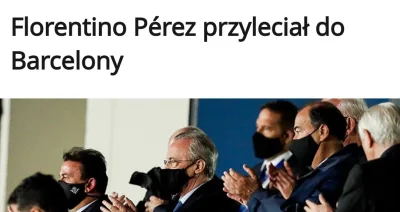 Florentino Pérez przyleciał do Barcelony